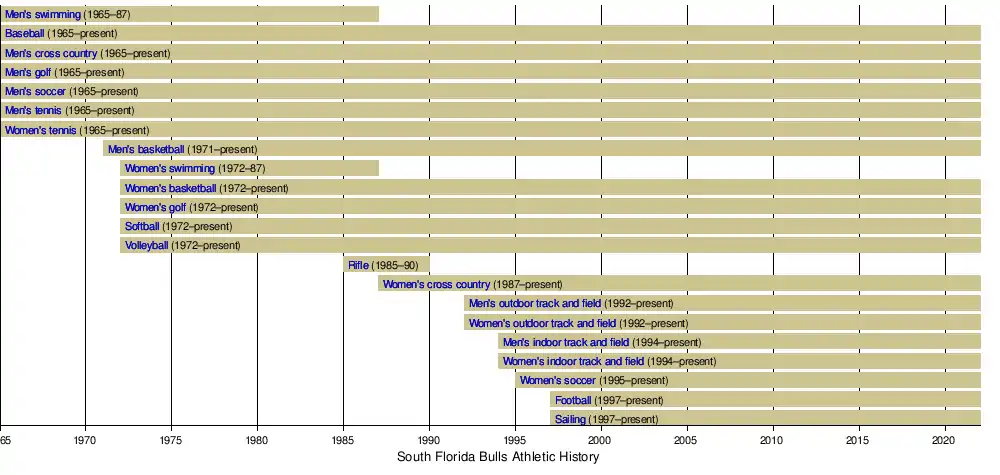 Men's swimming (1965–87)
Baseball (1965–present)
Men's cross country (1965–present)
Men's golf (1965–present)
Men's soccer (1965–present)
Men's tennis (1965–present)
Women's tennis (1965–present)
Men's basketball (1971–present)
Women's swimming (1972–87)
Women's basketball (1972–present)
Women's golf (1972–present)
Softball (1972–present)
Volleyball (1972–present)
Rifle (1985–90)
Women's cross country (1987–present)
Men's outdoor track and field (1992–present)
Women's outdoor track and field (1992–present)
Men's indoor track and field (1994–present)
Women's indoor track and field (1994–present)
Women's soccer (1995–present)
Football (1997–present)
Sailing (1997–present)

65 1970 1975 1980 1985 1990 1995 2000 2005 2010 2015 2020

South Florida Bulls Athletic History